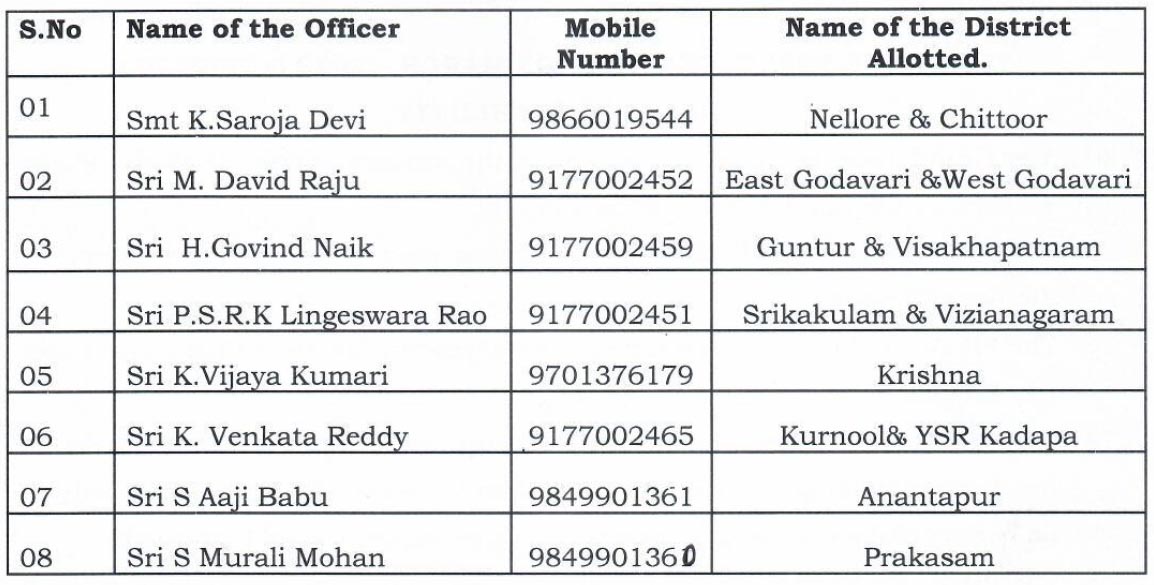 | S.No | Name of the Officer | Mobile Number | Name of the District Allotted. |
|---|---|---|---|
| 01 | Smt K.Saroja Devi | 9866019544 | Nellore & Chittoor |
| 02 | Sri M. David Raju | 9177002452 | East Godavari &West Godavari |
| 03 | Sri H.Govind Naik | 9177002459 | Guntur & Visakhapatnam |
| 04 | Sri P.S.R.K Lingeswara Rao | 9177002451 | Srikakulam & Vizianagaram |
| 05 | Sri K.Vijaya Kumari | 9701376179 | Krishna |
| 06 | Sri K. Venkata Reddy | 9177002465 | Kurnool& YSR Kadapa |
| 07 | Sri S Aaji Babu | 9849901361 | Anantapur |
| 08 | Sri S Murali Mohan | 9849901360 | Prakasam |